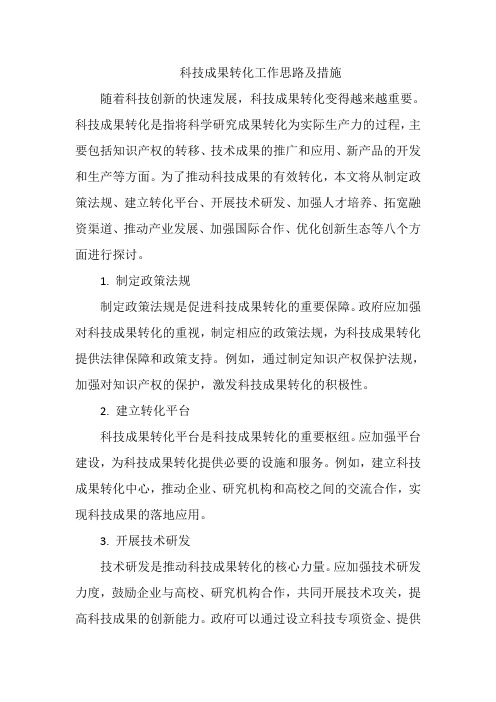 科技成果转化工作思路及措施

随着科技创新的快速发展，科技成果转化变得越来越重要。科技成果转化是指将科学研究成果转化为实际生产力的过程，主要包括知识产权的转移、技术成果的推广和应用、新产品的开发和生产等方面。为了推动科技成果的有效转化，本文将从制定政策法规、建立转化平台、开展技术研发、加强人才培养、拓宽融资渠道、推动产业发展、加强国际合作、优化创新生态等八个方面进行探讨。

1. 制定政策法规

制定政策法规是促进科技成果转化的重要保障。政府应加强对科技成果转化的重视，制定相应的政策法规，为科技成果转化提供法律保障和政策支持。例如，通过制定知识产权保护法规，加强对知识产权的保护，激发科技成果转化的积极性。

2. 建立转化平台

科技成果转化平台是科技成果转化的重要枢纽。应加强平台建设，为科技成果转化提供必要的设施和服务。例如，建立科技成果转化中心，推动企业、研究机构和高校之间的交流合作，实现科技成果的落地应用。

3. 开展技术研发

技术研发是推动科技成果转化的核心力量。应加强技术研发力度，鼓励企业与高校、研究机构合作，共同开展技术攻关，提高科技成果的创新能力。政府可以通过设立科技专项资金、提供